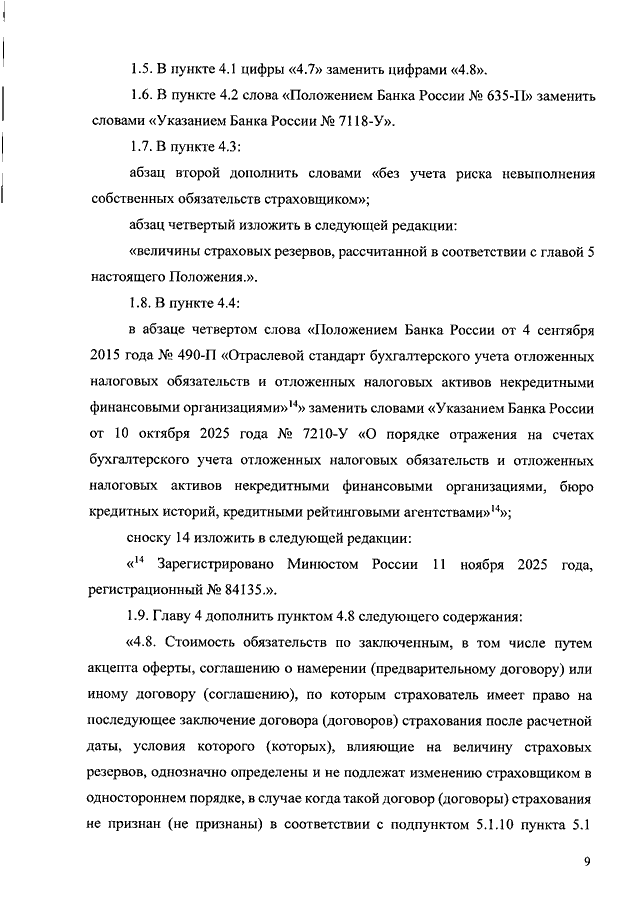 1.5. В пункте 4.1 цифры «4.7» заменить цифрами «4.8».

1.6. В пункте 4.2 слова «Положением Банка России № 635-П» заменить словами «Указанием Банка России № 7118-У».

1.7. В пункте 4.3:

абзац второй дополнить словами «без учета риска невыполнения собственных обязательств страховщиком»;

абзац четвертый изложить в следующей редакции:

«величины страховых резервов, рассчитанной в соответствии с главой 5 настоящего Положения.».

1.8. В пункте 4.4:

в абзаце четвертом слова «Положением Банка России от 4 сентября 2015 года № 490-П «Отраслевой стандарт бухгалтерского учета отложенных налоговых обязательств и отложенных налоговых активов некредитными финансовыми организациями»$^{14}$» заменить словами «Указанием Банка России от 10 октября 2025 года № 7210-У «О порядке отражения на счетах бухгалтерского учета отложенных налоговых обязательств и отложенных налоговых активов некредитными финансовыми организациями, бюро кредитных историй, кредитными рейтинговыми агентствами»$^{14}$»;

сноску 14 изложить в следующей редакции:

«$^{14}$ Зарегистрировано Минюстом России 11 ноября 2025 года, регистрационный № 84135.».

1.9. Главу 4 дополнить пунктом 4.8 следующего содержания:

«4.8. Стоимость обязательств по заключенным, в том числе путем акцепта оферты, соглашению о намерении (предварительному договору) или иному договору (соглашению), по которым страхователь имеет право на последующее заключение договора (договоров) страхования после расчетной даты, условия которого (которых), влияющие на величину страховых резервов, однозначно определены и не подлежат изменению страховщиком в одностороннем порядке, в случае когда такой договор (договоры) страхования не признан (не признаны) в соответствии с подпунктом 5.1.10 пункта 5.1

9